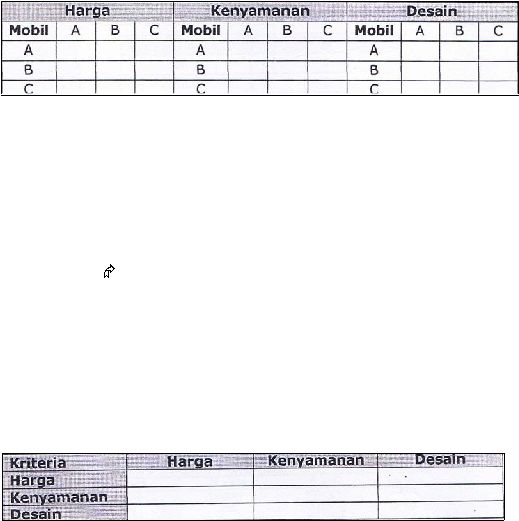 | Harga | | | | Kenyamanan | | | | Desain | | | |
|---|---|---|---|---|---|---|---|---|---|---|---|
| Mobil | A | B | C | Mobil | A | B | C | Mobil | A | B | C |
| A | | | | A | | | | A | | | |
| B | | | | B | | | | B | | | |
| C | | | | C | | | | C | | | |

| Kriteria | Harga | Kenyamanan | Desain |
|---|---|---|---|
| Harga | | | |
| Kenyamanan | | | |
| Desain | | | |